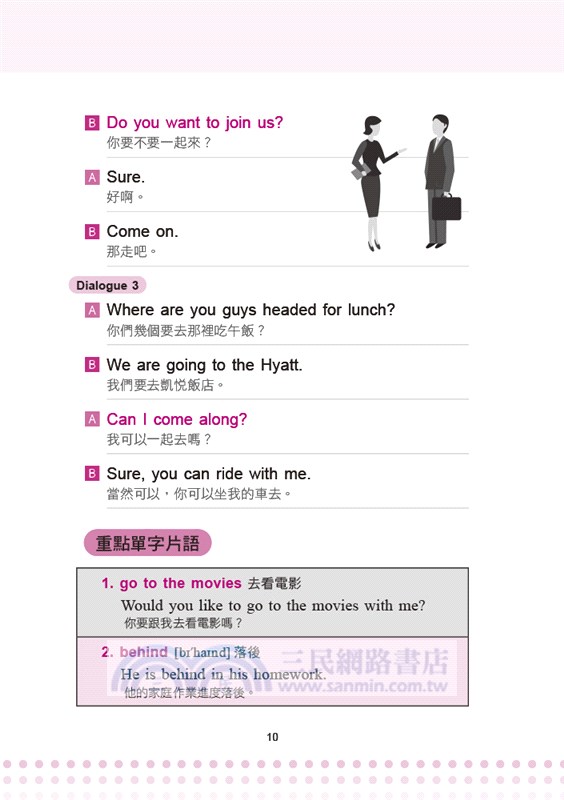 B Do you want to join us?
你要不要一起來？

A Sure.
好啊。

B Come on.
那走吧。

Dialogue 3

A Where are you guys headed for lunch?
你們幾個要去那裡吃午飯？

B We are going to the Hyatt.
我們要去凱悅飯店。

A Can I come along?
我可以一起去嗎？

B Sure, you can ride with me.
當然可以，你可以坐我的車去。

重點單字片語

1. go to the movies 去看電影
Would you like to go to the movies with me?
你要跟我去看電影嗎？

2. behind [bɪˈhaɪnd] 落後
He is behind in his homework.
他的家庭作業進度落後。

三民網路書店
www.sanmin.com.tw

10